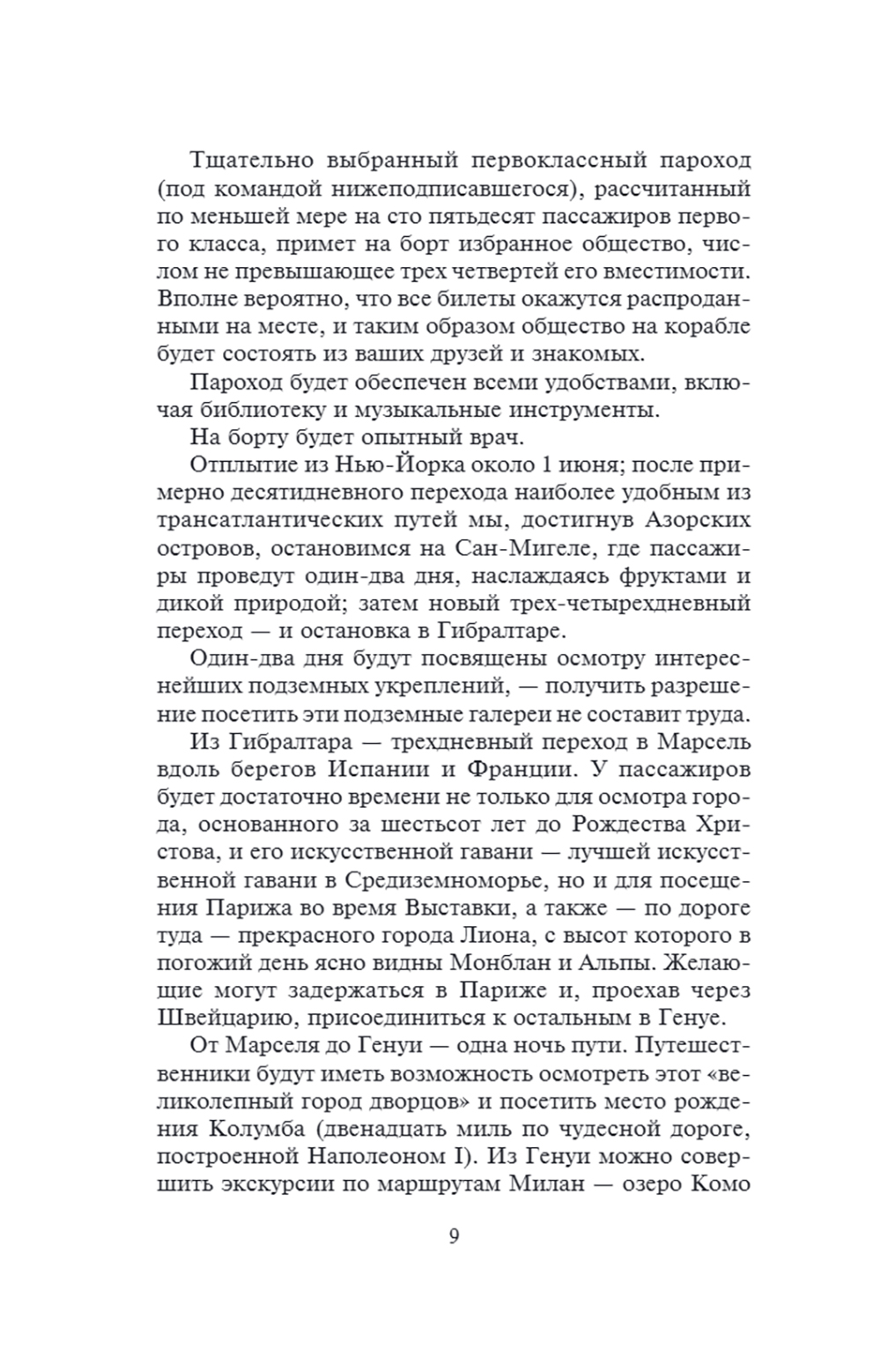 Тщательно выбранный первоклассный пароход (под командой нижеподписавшегося), рассчитанный по меньшей мере на сто пятьдесят пассажиров первого класса, примет на борт избранное общество, числом не превышающее трех четвертей его вместимости. Вполне вероятно, что все билеты окажутся распроданными на месте, и таким образом общество на корабле будет состоять из ваших друзей и знакомых.

Пароход будет обеспечен всеми удобствами, включая библиотеку и музыкальные инструменты.

На борту будет опытный врач.

Отплытие из Нью-Йорка около 1 июня; после примерно десятидневного перехода наиболее удобным из трансатлантических путей мы, достигнув Азорских островов, остановимся на Сан-Мигеле, где пассажиры проведут один-два дня, наслаждаясь фруктами и дикой природой; затем новый трех-четырехдневный переход — и остановка в Гибралтаре.

Один-два дня будут посвящены осмотру интереснейших подземных укреплений, — получить разрешение посетить эти подземные галереи не составит труда.

Из Гибралтара — трехдневный переход в Марсель вдоль берегов Испании и Франции. У пассажиров будет достаточно времени не только для осмотра города, основанного за шестьсот лет до Рождества Христова, и его искусственной гавани — лучшей искусственной гавани в Средиземноморье, но и для посещения Парижа во время Выставки, а также — по дороге туда — прекрасного города Лиона, с высот которого в погожий день ясно видны Монблан и Альпы. Желающие могут задержаться в Париже и, проехав через Швейцарию, присоединиться к остальным в Генуе.

От Марселя до Генуи — одна ночь пути. Путешественники будут иметь возможность осмотреть этот «великолепный город дворцов» и посетить место рождения Колумба (двенадцать миль по чудесной дороге, построенной Наполеоном I). Из Генуи можно совершить экскурсии по маршрутам Милан — озеро Комо

9